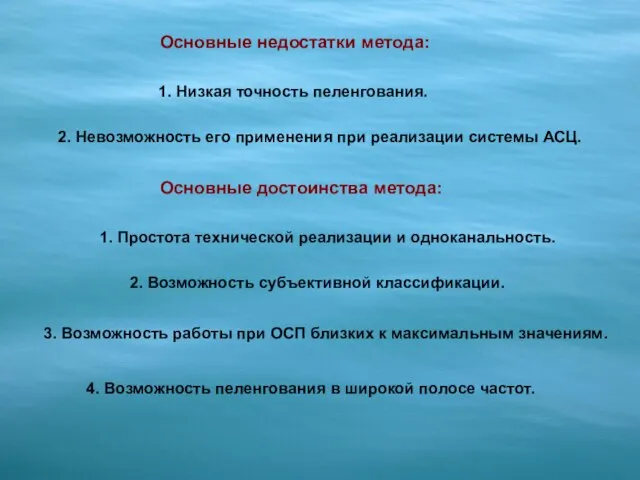 Основные недостатки метода:

1. Низкая точность пеленгования.

2. Невозможность его применения при реализации системы АСЦ.

Основные достоинства метода:

1. Простота технической реализации и одноканальность.

2. Возможность субъективной классификации.

3. Возможность работы при ОСП близких к максимальным значениям.

4. Возможность пеленгования в широкой полосе частот.